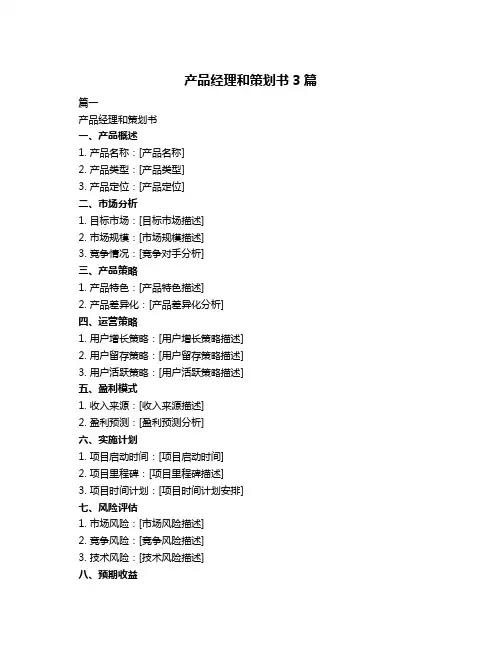 产品经理和策划书 3 篇

篇一

产品经理和策划书

一、产品概述

1. 产品名称：[产品名称]

2. 产品类型：[产品类型]

3. 产品定位：[产品定位]

二、市场分析

1. 目标市场：[目标市场描述]

2. 市场规模：[市场规模描述]

3. 竞争情况：[竞争对手分析]

三、产品策略

1. 产品特色：[产品特色描述]

2. 产品差异化：[产品差异化分析]

四、运营策略

1. 用户增长策略：[用户增长策略描述]

2. 用户留存策略：[用户留存策略描述]

3. 用户活跃策略：[用户活跃策略描述]

五、盈利模式

1. 收入来源：[收入来源描述]

2. 盈利预测：[盈利预测分析]

六、实施计划

1. 项目启动时间：[项目启动时间]

2. 项目里程碑：[项目里程碑描述]

3. 项目时间计划：[项目时间计划安排]

七、风险评估

1. 市场风险：[市场风险描述]

2. 竞争风险：[竞争风险描述]

3. 技术风险：[技术风险描述]

八、预期收益